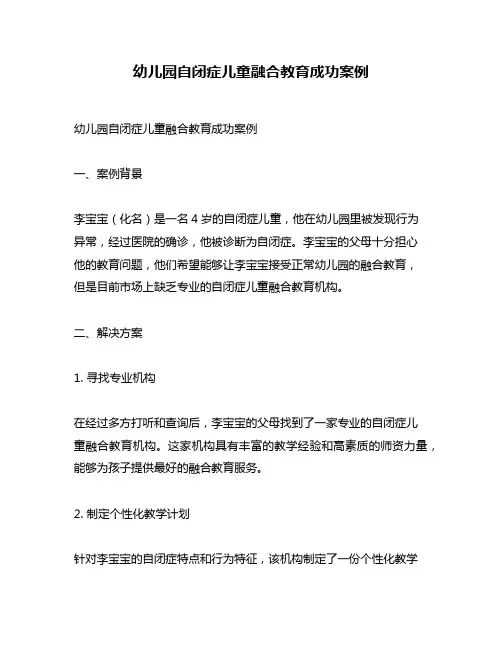 幼儿园自闭症儿童融合教育成功案例

幼儿园自闭症儿童融合教育成功案例

一、案例背景

李宝宝（化名）是一名 4 岁的自闭症儿童，他在幼儿园里被发现行为异常，经过医院的确诊，他被诊断为自闭症。李宝宝的父母十分担心他的教育问题，他们希望能够让李宝宝接受正常幼儿园的融合教育，但是目前市场上缺乏专业的自闭症儿童融合教育机构。

二、解决方案

1. 寻找专业机构

在经过多方打听和查询后，李宝宝的父母找到了一家专业的自闭症儿童融合教育机构。这家机构具有丰富的教学经验和高素质的师资力量，能够为孩子提供最好的融合教育服务。

2. 制定个性化教学计划

针对李宝宝的自闭症特点和行为特征，该机构制定了一份个性化教学